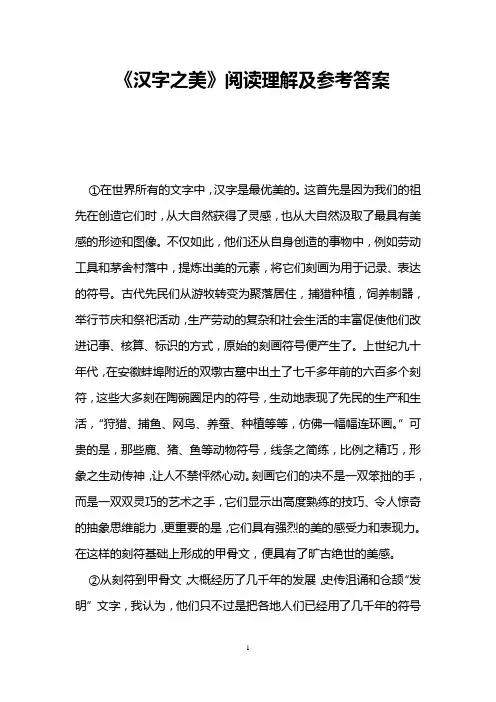 《汉字之美》阅读理解及参考答案

①在世界所有的文字中，汉字是最优美的。这首先是因为我们的祖先在创造它们时，从大自然获得了灵感，也从大自然汲取了最具有美感的形迹和图像。不仅如此，他们还从自身创造的事物中，例如劳动工具和茅舍村落中，提炼出美的元素，将它们刻画为用于记录、表达的符号。古代先民们从游牧转变为聚落居住，捕猎种植，饲养制器，举行节庆和祭祀活动，生产劳动的复杂和社会生活的丰富促使他们改进记事、核算、标识的方式，原始的刻画符号便产生了。上世纪九十年代，在安徽蚌埠附近的双墩古墓中出土了七千多年前的六百多个刻符，这些大多刻在陶碗圈足内的符号，生动地表现了先民的生产和生活，“狩猎、捕鱼、网鸟、养蚕、种植等等，仿佛一幅幅连环画。”可贵的是，那些鹿、猪、鱼等动物符号，线条之简练，比例之精巧，形象之生动传神，让人不禁怦然心动。刻画它们的决不是一双笨拙的手，而是一双双灵巧的艺术之手，它们显示出高度熟练的技巧、令人惊奇的抽象思维能力，更重要的是，它们具有强烈的美的感受力和表现力。在这样的刻符基础上形成的甲骨文，便具有了旷古绝世的美感。

②从刻符到甲骨文，大概经历了几千年的发展，史传沮诵和仓颉“发明”文字，我认为，他们只不过是把各地人们已经用了几千年的符号

1